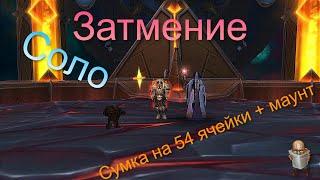 Затмение
Соло
Сумка на 54 ячейки + маунт